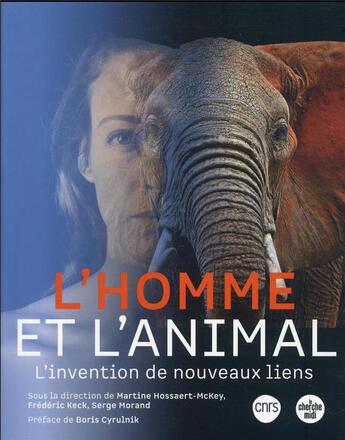 L'HOMME
ET L'ANIMAL
L'invention de nouveaux liens

Sous la direction de Martine Hossaert-McKey, Frédéric Keck, Serge Morand

Préface de Boris Cyrulnik

cnrs

le cherche midi